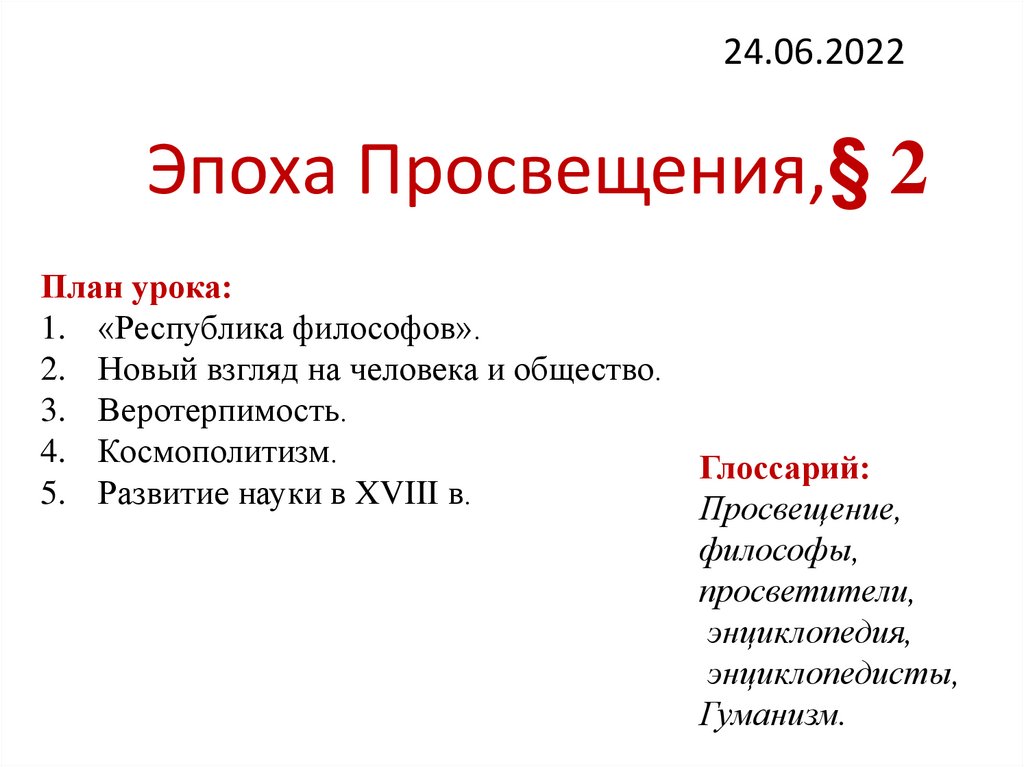 24.06.2022

Эпоха Просвещения,§ 2

План урока:
1. «Республика философов».
2. Новый взгляд на человека и общество.
3. Веротерпимость.
4. Космополитизм.
5. Развитие науки в XVIII в.

Глоссарий:
Просвещение,
философы,
просветители,
энциклопедия,
энциклопедисты,
Гуманизм.